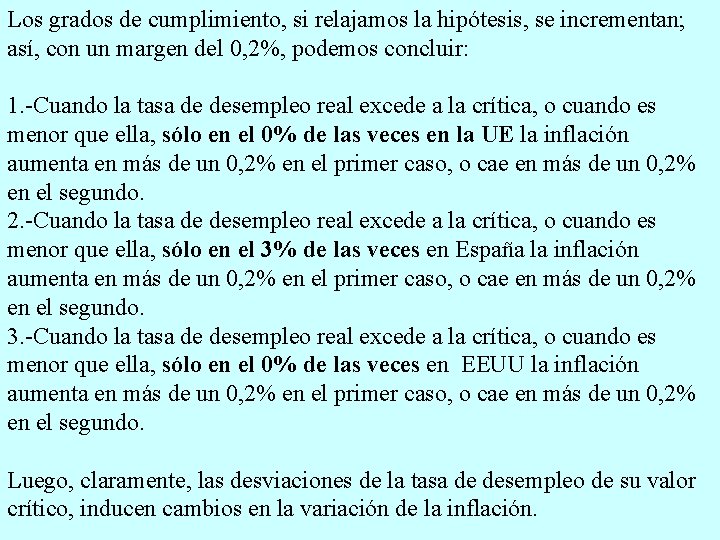 Los grados de cumplimiento, si relajamos la hipótesis, se incrementan; así, con un margen del 0,2%, podemos concluir:

1.-Cuando la tasa de desempleo real excede a la crítica, o cuando es menor que ella, sólo en el 0% de las veces en la UE la inflación aumenta en más de un 0,2% en el primer caso, o cae en más de un 0,2% en el segundo.
2.-Cuando la tasa de desempleo real excede a la crítica, o cuando es menor que ella, sólo en el 3% de las veces en España la inflación aumenta en más de un 0,2% en el primer caso, o cae en más de un 0,2% en el segundo.
3.-Cuando la tasa de desempleo real excede a la crítica, o cuando es menor que ella, sólo en el 0% de las veces en EEUU la inflación aumenta en más de un 0,2% en el primer caso, o cae en más de un 0,2% en el segundo.

Luego, claramente, las desviaciones de la tasa de desempleo de su valor crítico, inducen cambios en la variación de la inflación.